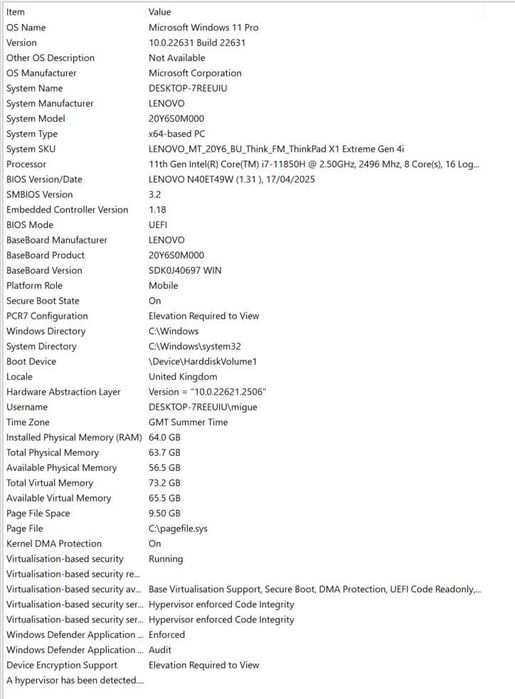 | Item | Value |
|---|---|
| OS Name | Microsoft Windows 11 Pro |
| Version | 10.0.22631 Build 22631 |
| Other OS Description | Not Available |
| OS Manufacturer | Microsoft Corporation |
| System Name | DESKTOP-7REEUIU |
| System Manufacturer | LENOVO |
| System Model | 20Y6S0M000 |
| System Type | x64-based PC |
| System SKU | LENOVO_MT_20Y6_BU_Think_FM_ThinkPad X1 Extreme Gen 4i |
| Processor | 11th Gen Intel(R) Core(TM) i7-11850H @ 2.50GHz, 2496 Mhz, 8 Core(s), 16 Log... |
| BIOS Version/Date | LENOVO N40ET49W (1.31 ), 17/04/2025 |
| SMBIOS Version | 3.2 |
| Embedded Controller Version | 1.18 |
| BIOS Mode | UEFI |
| BaseBoard Manufacturer | LENOVO |
| BaseBoard Product | 20Y6S0M000 |
| BaseBoard Version | SDK0J40697 WIN |
| Platform Role | Mobile |
| Secure Boot State | On |
| PCR7 Configuration | Elevation Required to View |
| Windows Directory | C:\Windows |
| System Directory | C:\Windows\system32 |
| Boot Device | \Device\HarddiskVolume1 |
| Locale | United Kingdom |
| Hardware Abstraction Layer | Version = "10.0.22621.2506" |
| Username | DESKTOP-7REEUIU\migue |
| Time Zone | GMT Summer Time |
| Installed Physical Memory (RAM) | 64.0 GB |
| Total Physical Memory | 63.7 GB |
| Available Physical Memory | 56.5 GB |
| Total Virtual Memory | 73.2 GB |
| Available Virtual Memory | 65.5 GB |
| Page File Space | 9.50 GB |
| Page File | C:\pagefile.sys |
| Kernel DMA Protection | On |
| Virtualisation-based security | Running |
| Virtualisation-based security re... | |
| Virtualisation-based security av... | Base Virtualisation Support, Secure Boot, DMA Protection, UEFI Code Readonly,... |
| Virtualisation-based security ser... | Hypervisor enforced Code Integrity |
| Virtualisation-based security ser... | Hypervisor enforced Code Integrity |
| Windows Defender Application ... | Enforced |
| Windows Defender Application ... | Audit |
| Device Encryption Support | Elevation Required to View |
| A hypervisor has been detected.... | |